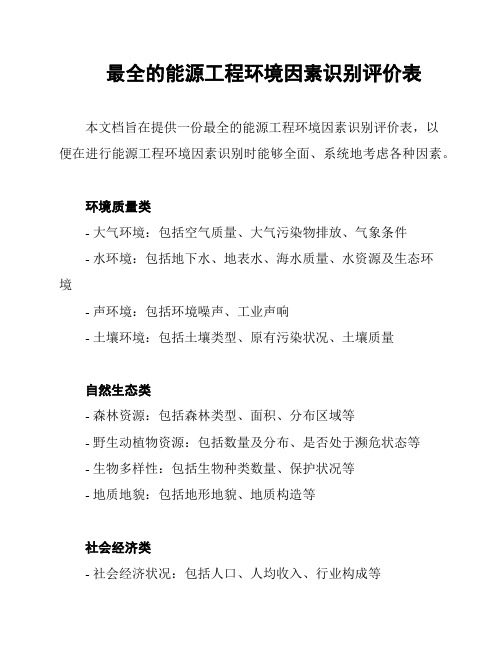 最全的能源工程环境因素识别评价表

本文档旨在提供一份最全的能源工程环境因素识别评价表，以便在进行能源工程环境因素识别时能够全面、系统地考虑各种因素。

环境质量类

- 大气环境：包括空气质量、大气污染物排放、气象条件
- 水环境：包括地下水、地表水、海水质量、水资源及生态环境
- 声环境：包括环境噪声、工业声响
- 土壤环境：包括土壤类型、原有污染状况、土壤质量

自然生态类

- 森林资源：包括森林类型、面积、分布区域等
- 野生动植物资源：包括数量及分布、是否处于濒危状态等
- 生物多样性：包括生物种类数量、保护状况等
- 地质地貌：包括地形地貌、地质构造等

社会经济类

- 社会经济状况：包括人口、人均收入、行业构成等